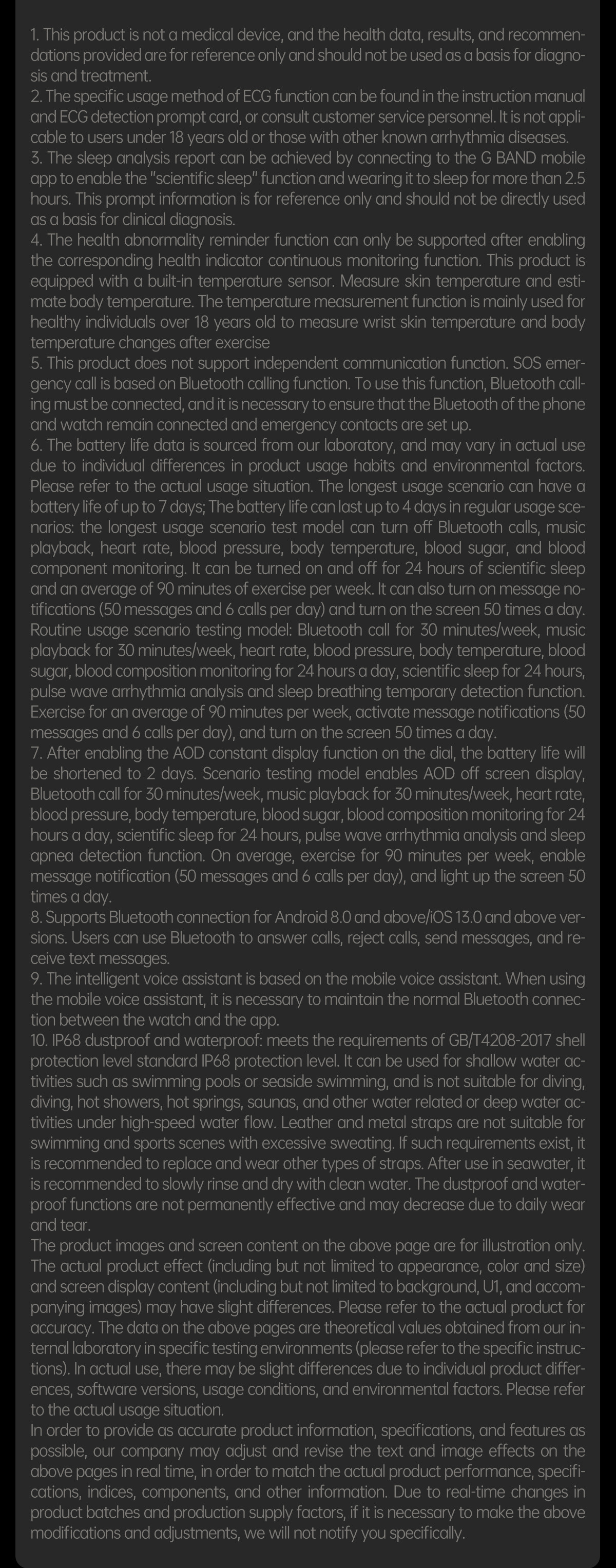 1. This product is not a medical device, and the health data, results, and recommendations provided are for reference only and should not be used as a basis for diagnosis and treatment.
2. The specific usage method of ECG function can be found in the instruction manual and ECG detection prompt card, or consult customer service personnel. It is not applicable to users under 18 years old or those with other known arrhythmia diseases.
3. The sleep analysis report can be achieved by connecting to the G BAND mobile app to enable the "scientific sleep" function and wearing it to sleep for more than 2.5 hours. This prompt information is for reference only and should not be directly used as a basis for clinical diagnosis.
4. The health abnormality reminder function can only be supported after enabling the corresponding health indicator continuous monitoring function. This product is equipped with a built-in temperature sensor. Measure skin temperature and estimate body temperature. The temperature measurement function is mainly used for healthy individuals over 18 years old to measure wrist skin temperature and body temperature changes after exercise
5. This product does not support independent communication function. SOS emergency call is based on Bluetooth calling function. To use this function, Bluetooth calling must be connected, and it is necessary to ensure that the Bluetooth of the phone and watch remain connected and emergency contacts are set up.
6. The battery life data is sourced from our laboratory, and may vary in actual use due to individual differences in product usage habits and environmental factors. Please refer to the actual usage situation. The longest usage scenario can have a battery life of up to 7 days; The battery life can last up to 4 days in regular usage scenarios: the longest usage scenario test model can turn off Bluetooth calls, music playback, heart rate, blood pressure, body temperature, blood sugar, and blood component monitoring. It can be turned on and off for 24 hours of scientific sleep and an average of 90 minutes of exercise per week. It can also turn on message notifications (50 messages and 6 calls per day) and turn on the screen 50 times a day. Routine usage scenario testing model: Bluetooth call for 30 minutes/week, music playback for 30 minutes/week, heart rate, blood pressure, body temperature, blood sugar, blood composition monitoring for 24 hours a day, scientific sleep for 24 hours, pulse wave arrhythmia analysis and sleep breathing temporary detection function. Exercise for an average of 90 minutes per week, activate message notifications (50 messages and 6 calls per day), and turn on the screen 50 times a day.
7. After enabling the AOD constant display function on the dial, the battery life will be shortened to 2 days. Scenario testing model enables AOD off screen display, Bluetooth call for 30 minutes/week, music playback for 30 minutes/week, heart rate, blood pressure, body temperature, blood sugar, blood composition monitoring for 24 hours a day, scientific sleep for 24 hours, pulse wave arrhythmia analysis and sleep apnea detection function. On average, exercise for 90 minutes per week, enable message notification (50 messages and 6 calls per day), and light up the screen 50 times a day.
8. Supports Bluetooth connection for Android 8.0 and above/iOS 13.0 and above versions. Users can use Bluetooth to answer calls, reject calls, send messages, and receive text messages.
9. The intelligent voice assistant is based on the mobile voice assistant. When using the mobile voice assistant, it is necessary to maintain the normal Bluetooth connection between the watch and the app.
10. IP68 dustproof and waterproof: meets the requirements of GB/T4208-2017 shell protection level standard IP68 protection level. It can be used for shallow water activities such as swimming pools or seaside swimming, and is not suitable for diving, diving, hot showers, hot springs, saunas, and other water related or deep water activities under high-speed water flow. Leather and metal straps are not suitable for swimming and sports scenes with excessive sweating. If such requirements exist, it is recommended to replace and wear other types of straps. After use in seawater, it is recommended to slowly rinse and dry with clean water. The dustproof and waterproof functions are not permanently effective and may decrease due to daily wear and tear.
The product images and screen content on the above page are for illustration only. The actual product effect (including but not limited to appearance, color and size) and screen display content (including but not limited to background, U1, and accompanying images) may have slight differences. Please refer to the actual product for accuracy. The data on the above pages are theoretical values obtained from our internal laboratory in specific testing environments (please refer to the specific instructions). In actual use, there may be slight differences due to individual product differences, software versions, usage conditions, and environmental factors. Please refer to the actual usage situation.
In order to provide as accurate product information, specifications, and features as possible, our company may adjust and revise the text and image effects on the above pages in real time, in order to match the actual product performance, specifications, indices, components, and other information. Due to real-time changes in product batches and production supply factors, if it is necessary to make the above modifications and adjustments, we will not notify you specifically.